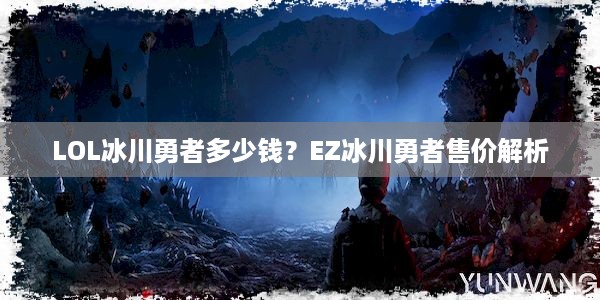 LOL冰川勇者多少钱？EZ冰川勇者售价解析

YUNWANG